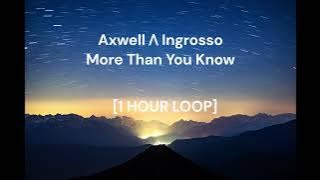 Axwell Λ Ingrosso
More Than You Know

[1 HOUR LOOP]